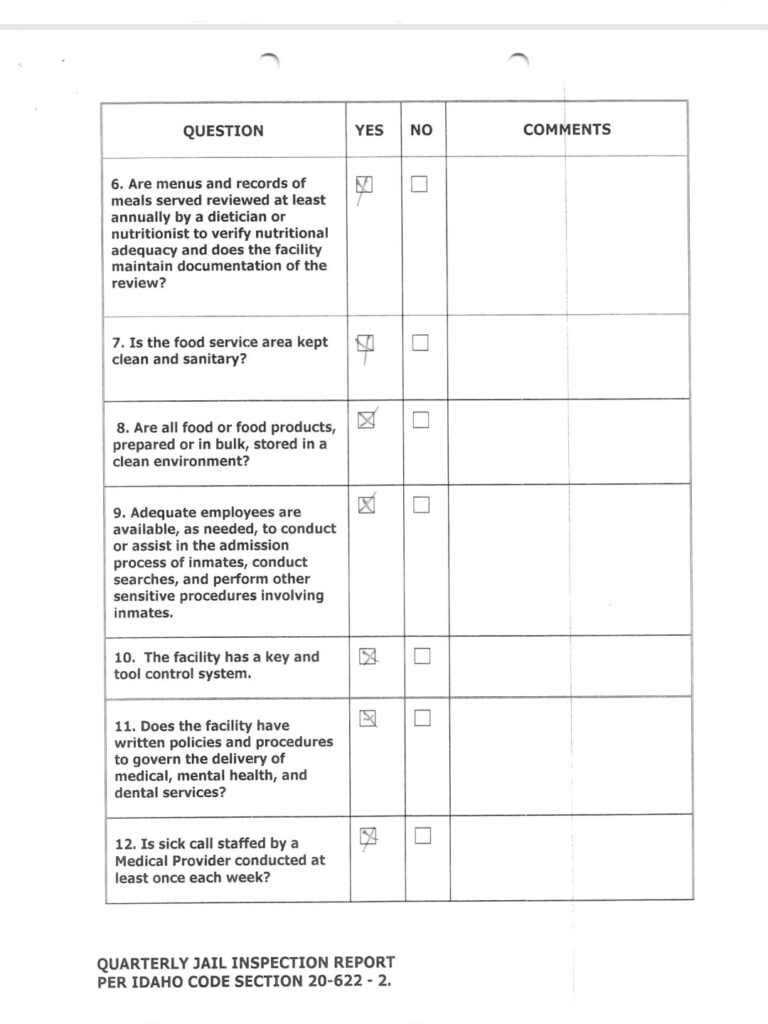 | QUESTION | YES | NO | COMMENTS |
|---|---|---|---|
| 6. Are menus and records of meals served reviewed at least annually by a dietician or nutritionist to verify nutritional adequacy and does the facility maintain documentation of the review? | ☑ | ☐ | |
| 7. Is the food service area kept clean and sanitary? | ☑ | ☐ | |
| 8. Are all food or food products, prepared or in bulk, stored in a clean environment? | ☒ | ☐ | |
| 9. Adequate employees are available, as needed, to conduct or assist in the admission process of inmates, conduct searches, and perform other sensitive procedures involving inmates. | ☒ | ☐ | |
| 10. The facility has a key and tool control system. | ☒ | ☐ | |
| 11. Does the facility have written policies and procedures to govern the delivery of medical, mental health, and dental services? | ☒ | ☐ | |
| 12. Is sick call staffed by a Medical Provider conducted at least once each week? | ☒ | ☐ | |

QUARTERLY JAIL INSPECTION REPORT
PER IDAHO CODE SECTION 20-622 - 2.